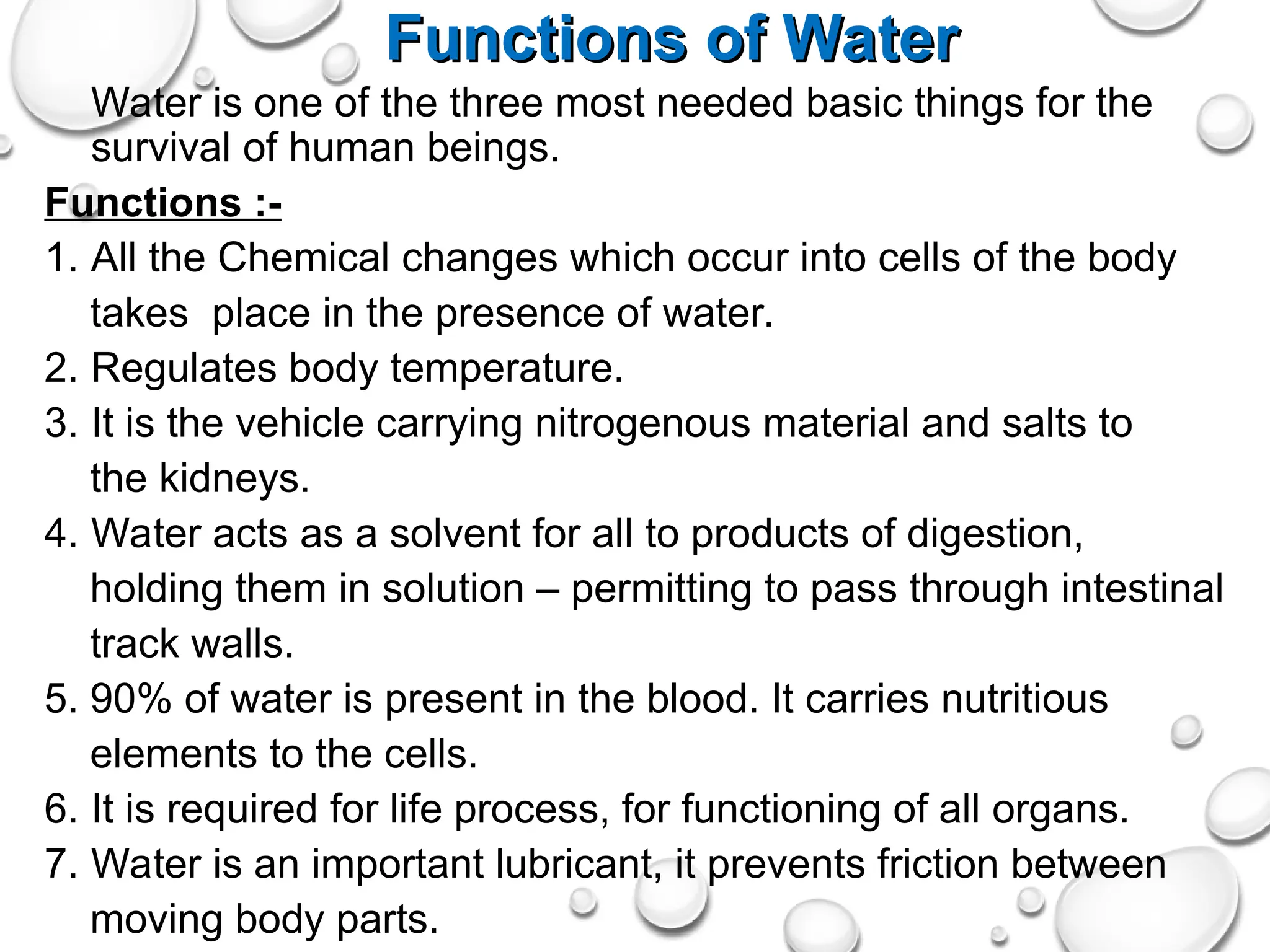 Functions of Water

Water is one of the three most needed basic things for the survival of human beings.

Functions :-

1. All the Chemical changes which occur into cells of the body takes place in the presence of water.
2. Regulates body temperature.
3. It is the vehicle carrying nitrogenous material and salts to the kidneys.
4. Water acts as a solvent for all to products of digestion, holding them in solution – permitting to pass through intestinal track walls.
5. 90% of water is present in the blood. It carries nutritious elements to the cells.
6. It is required for life process, for functioning of all organs.
7. Water is an important lubricant, it prevents friction between moving body parts.